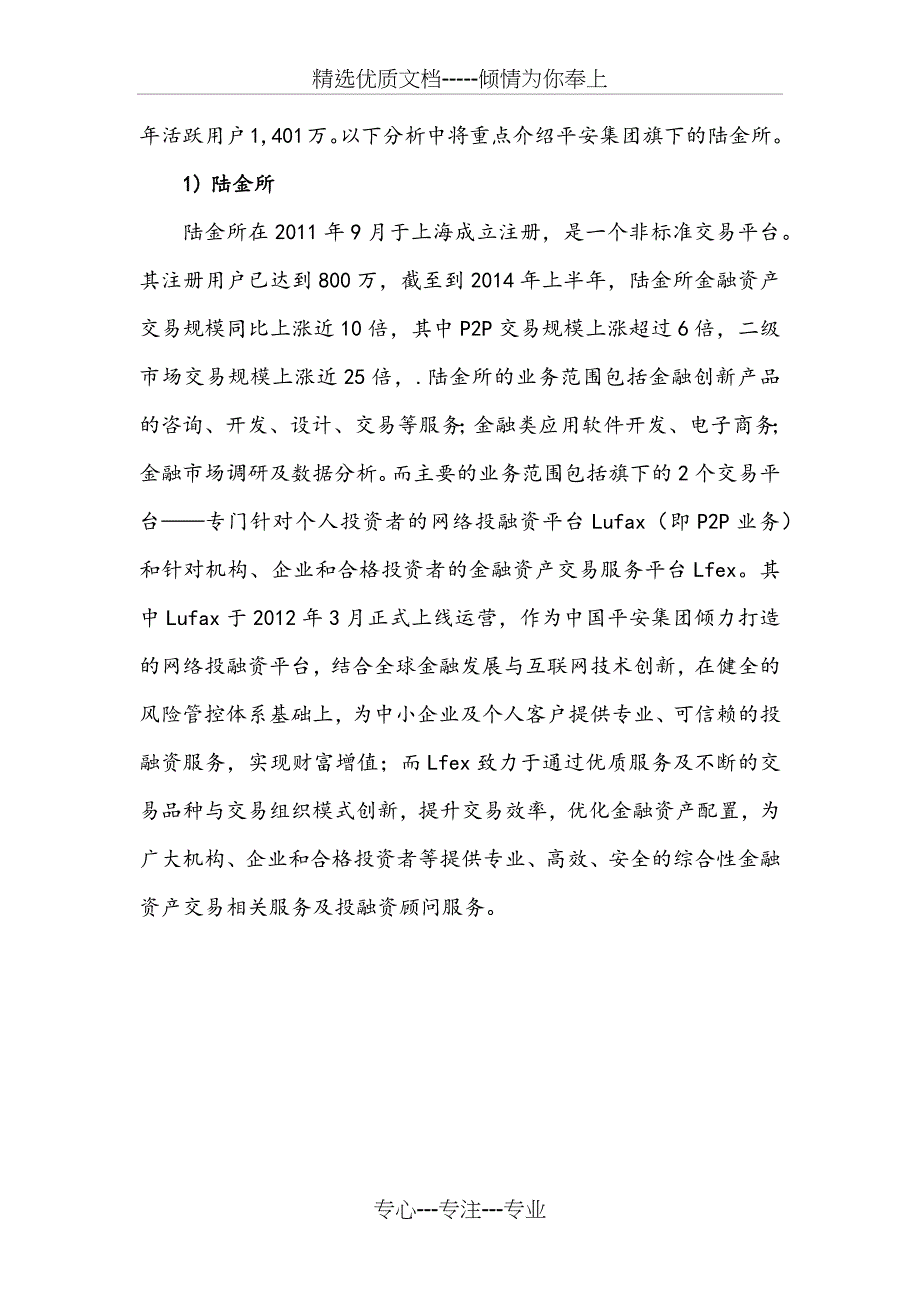 精选优质文档-----倾情为你奉上

年活跃用户1,401万。以下分析中将重点介绍平安集团旗下的陆金所。

1）陆金所

陆金所在2011年9月于上海成立注册，是一个非标准交易平台。其注册用户已达到800万，截至到2014年上半年，陆金所金融资产交易规模同比上涨近10倍，其中P2P交易规模上涨超过6倍，二级市场交易规模上涨近25倍，.陆金所的业务范围包括金融创新产品的咨询、开发、设计、交易等服务；金融类应用软件开发、电子商务；金融市场调研及数据分析。而主要的业务范围包括旗下的2个交易平台——专门针对个人投资者的网络投融资平台Lufax（即P2P业务）和针对机构、企业和合格投资者的金融资产交易服务平台Lfex。其中Lufax于2012年3月正式上线运营，作为中国平安集团倾力打造的网络投融资平台，结合全球金融发展与互联网技术创新，在健全的风险管控体系基础上，为中小企业及个人客户提供专业、可信赖的投融资服务，实现财富增值；而Lfex致力于通过优质服务及不断的交易品种与交易组织模式创新，提升交易效率，优化金融资产配置，为广大机构、企业和合格投资者等提供专业、高效、安全的综合性金融资产交易相关服务及投融资顾问服务。

专心---专注---专业